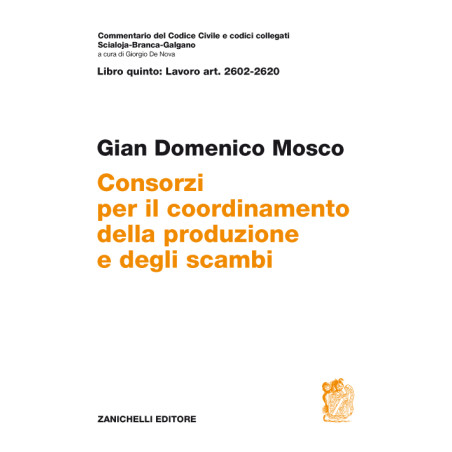 Commentario del Codice Civile e codici collegati
Scialoja-Branca-Galgano
a cura di Giorgio De Nova

Libro quinto: Lavoro art. 2602-2620

Gian Domenico Mosco

Consorzi
per il coordinamento
della produzione
e degli scambi

ZANICHELLI EDITORE